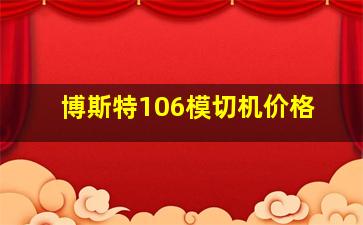 博斯特106模切机价格